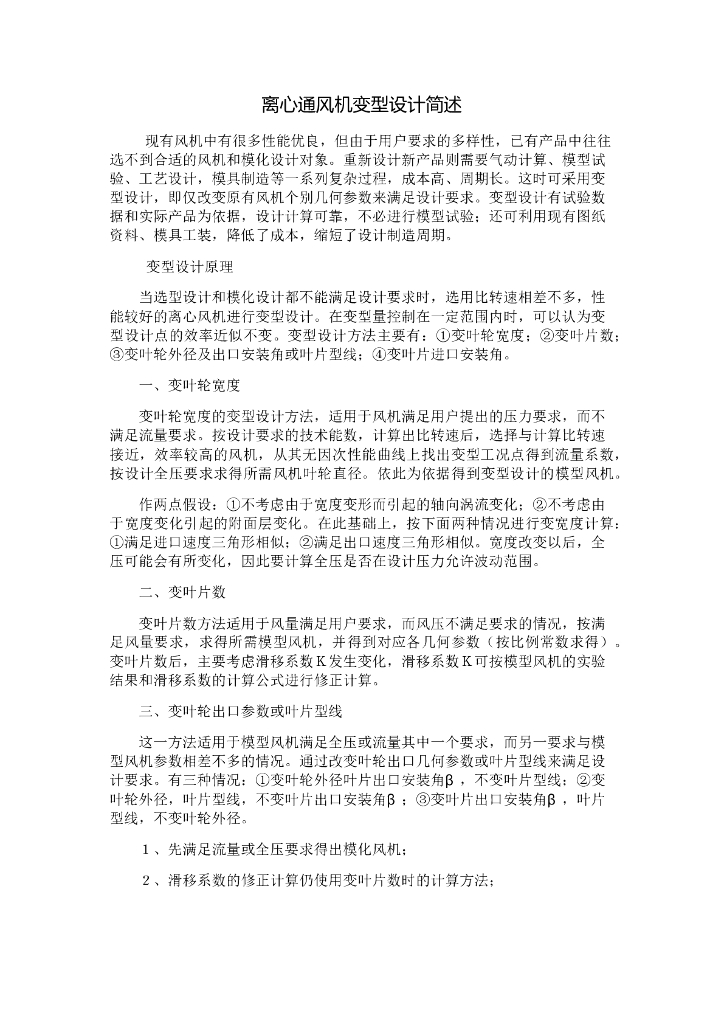 离心通风机变型设计简述

现有风机中有很多性能优良，但由于用户要求的多样性，已有产品中往往选不到合适的风机和模化设计对象。重新设计新产品则需要气动计算、模型试验、工艺设计，模具制造等一系列复杂过程，成本高、周期长。这时可采用变型设计，即仅改变原有风机个别几何参数来满足设计要求。变型设计有试验数据和实际产品为依据，设计计算可靠，不必进行模型试验；还可利用现有图纸资料、模具工装，降低了成本，缩短了设计制造周期。

变型设计原理

当选型设计和模化设计都不能满足设计要求时，选用比转速相差不多，性能较好的离心风机进行变型设计。在变型量控制在一定范围内时，可以认为变型设计点的效率近似不变。变型设计方法主要有：①变叶轮宽度；②变叶片数；③变叶轮外径及出口安装角或叶片型线；④变叶片进口安装角。

一、变叶轮宽度

变叶轮宽度的变型设计方法，适用于风机满足用户提出的压力要求，而不满足流量要求。按设计要求的技术能数，计算出比转速后，选择与计算比转速接近，效率较高的风机，从其无因次性能曲线上找出变型工况点得到流量系数，按设计全压要求求得所需风机叶轮直径。依此为依据得到变型设计的模型风机。

作两点假设：①不考虑由于宽度变形而引起的轴向涡流变化；②不考虑由于宽度变化引起的附面层变化。在此基础上，按下面两种情况进行变宽度计算：①满足进口速度三角形相似；②满足出口速度三角形相似。宽度改变以后，全压可能会有所变化，因此要计算全压是否在设计压力允许波动范围。

二、变叶片数

变叶片数方法适用于风量满足用户要求，而风压不满足要求的情况，按满足风量要求，求得所需模型风机，并得到对应各几何参数（按比例常数求得）。变叶片数后，主要考虑滑移系数K发生变化，滑移系数K可按模型风机的实验结果和滑移系数的计算公式进行修正计算。

三、变叶轮出口参数或叶片型线

这一方法适用于模型风机满足全压或流量其中一个要求，而另一要求与模型风机参数相差不多的情况。通过改变叶轮出口几何参数或叶片型线来满足设计要求。有三种情况：①变叶轮外径叶片出口安装角β，不变叶片型线；②变叶轮外径，叶片型线，不变叶片出口安装角β；③变叶片出口安装角β，叶片型线，不变叶轮外径。

1、先满足流量或全压要求得出模化风机；

2、滑移系数的修正计算仍使用变叶片数时的计算方法；